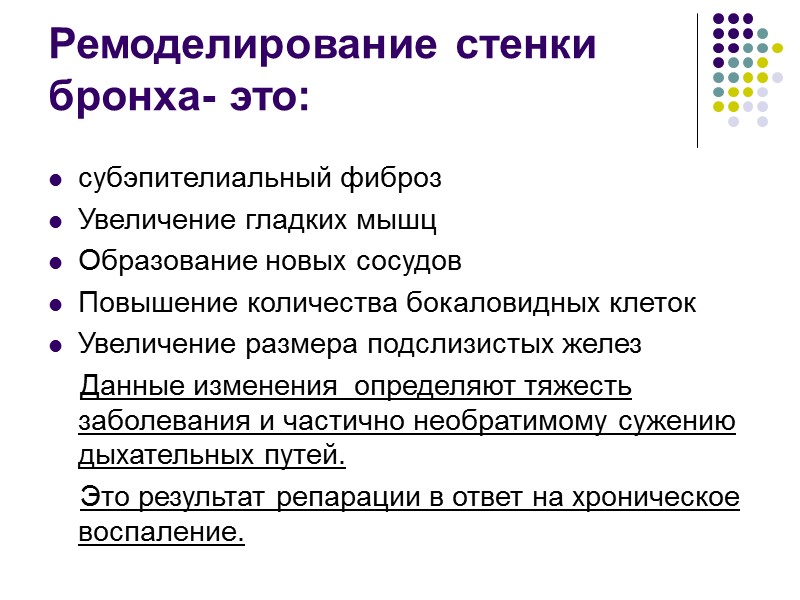 Ремоделирование стенки бронха- это:

• субэпителиальный фиброз
• Увеличение гладких мышц
• Образование новых сосудов
• Повышение количества бокаловидных клеток
• Увеличение размера подслизистых желез

Данные изменения определяют тяжесть заболевания и частично необратимому сужению дыхательных путей.

Это результат репарации в ответ на хроническое воспаление.